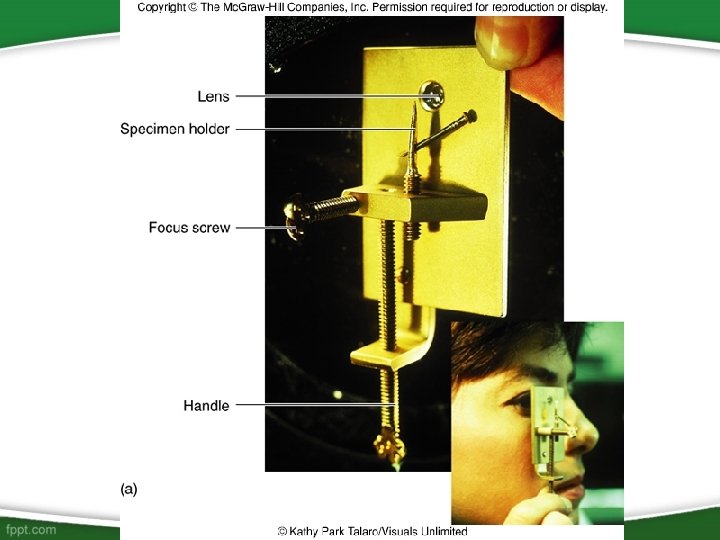 Copyright © The McGraw-Hill Companies, Inc. Permission required for reproduction or display.

Lens

Specimen holder

Focus screw

Handle

(a)

© Kathy Park Talaro/Visuals Unlimited

fppt.com